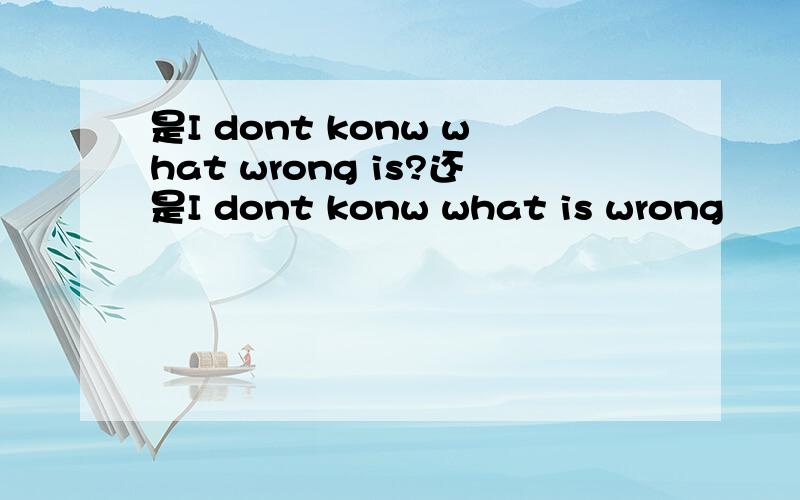 是I dont konw what wrong is?还是I dont konw what is wrong